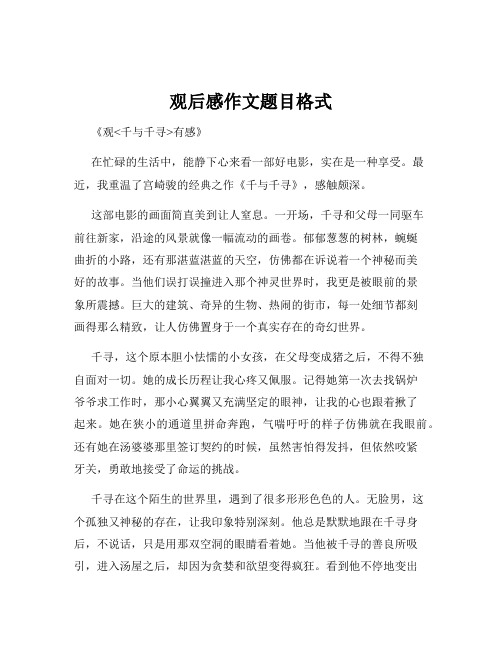 观后感作文题目格式

《观<千与千寻>有感》

在忙碌的生活中，能静下心来看一部好电影，实在是一种享受。最近，我重温了宫崎骏的经典之作《千与千寻》，感触颇深。

这部电影的画面简直美到让人窒息。一开场，千寻和父母一同驱车前往新家，沿途的风景就像一幅流动的画卷。郁郁葱葱的树林，蜿蜒曲折的小路，还有那湛蓝湛蓝的天空，仿佛都在诉说着一个神秘而美好的故事。当他们误打误撞进入那个神灵世界时，我更是被眼前的景象所震撼。巨大的建筑、奇异的生物、热闹的街市，每一处细节都刻画得那么精致，让人仿佛置身于一个真实存在的奇幻世界。

千寻，这个原本胆小怯懦的小女孩，在父母变成猪之后，不得不独自面对一切。她的成长历程让我心疼又佩服。记得她第一次去找锅炉爷爷求工作时，那小心翼翼又充满坚定的眼神，让我的心也跟着揪了起来。她在狭小的通道里拼命奔跑，气喘吁吁的样子仿佛就在我眼前。还有她在汤婆婆那里签订契约的时候，虽然害怕得发抖，但依然咬紧牙关，勇敢地接受了命运的挑战。

千寻在这个陌生的世界里，遇到了很多形形色色的人。无脸男，这个孤独又神秘的存在，让我印象特别深刻。他总是默默地跟在千寻身后，不说话，只是用那双空洞的眼睛看着她。当他被千寻的善良所吸引，进入汤屋之后，却因为贪婪和欲望变得疯狂。看到他不停地变出